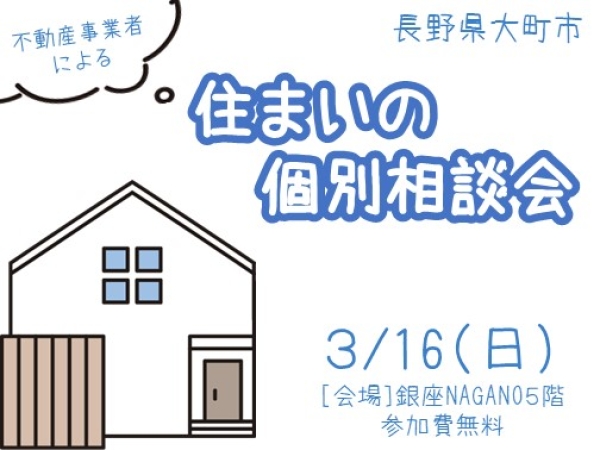 不動産事業者による

長野県大町市

住まいの個別相談会

3/16(日)

[会場]銀座NAGANO5階
参加費無料